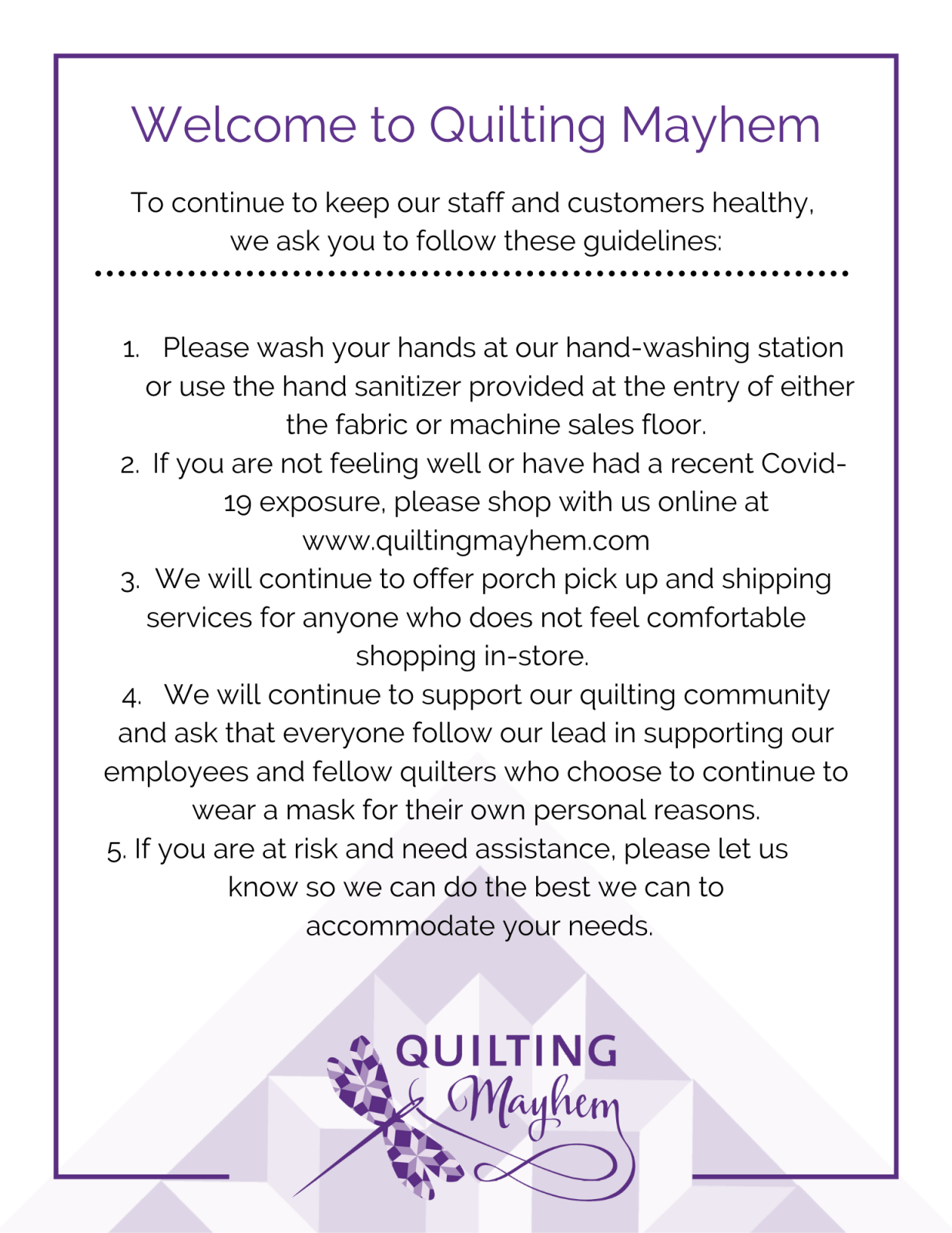 Welcome to Quilting Mayhem

To continue to keep our staff and customers healthy, we ask you to follow these guidelines:

1. Please wash your hands at our hand-washing station or use the hand sanitizer provided at the entry of either the fabric or machine sales floor.
2. If you are not feeling well or have had a recent Covid-19 exposure, please shop with us online at www.quiltingmayhem.com
3. We will continue to offer porch pick up and shipping services for anyone who does not feel comfortable shopping in-store.
4. We will continue to support our quilting community and ask that everyone follow our lead in supporting our employees and fellow quilters who choose to continue to wear a mask for their own personal reasons.
5. If you are at risk and need assistance, please let us know so we can do the best we can to accommodate your needs.

QUILTING Mayhem